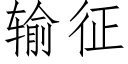 输征